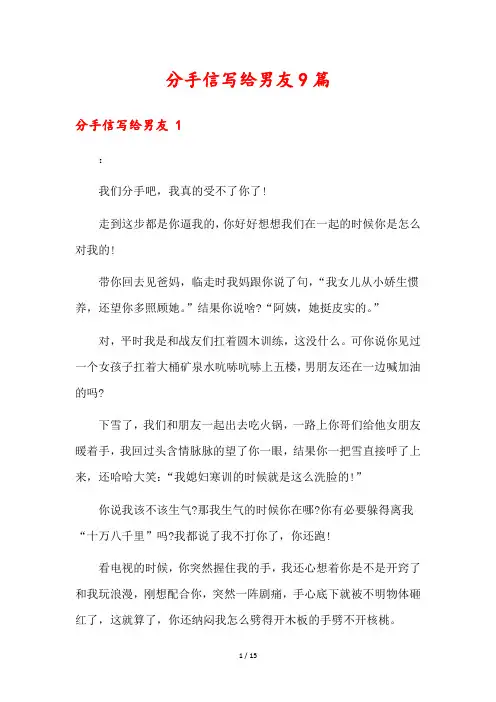 分手信写给男友9篇

分手信写给男友 1

:

我们分手吧，我真的受不了你了!

走到这步都是你逼我的，你好好想想我们在一起的时候你是怎么对我的!

带你回去见爸妈，临走时我妈跟你说了句，“我女儿从小娇生惯养，还望你多照顾她。”结果你说啥?“阿姨，她挺皮实的。”

对，平时我是和战友们扛着圆木训练，这没什么。可你说你见过一个女孩子扛着大桶矿泉水吭哧吭哧上五楼，男朋友还在一边喊加油的吗?

下雪了，我们和朋友一起出去吃火锅，一路上你哥们给他女朋友暖着手，我回过头含情脉脉的望了你一眼，结果你一把雪直接呼了上来，还哈哈大笑:“我媳妇寒训的时候就是这么洗脸的!”

你说我该不该生气?那我生气的时候你在哪?你有必要躲得离我“十万八千里”吗?我都说了我不打你了，你还跑!

看电视的时候，你突然握住我的手，我还心想着你是不是开窍了和我玩浪漫，刚想配合你，突然一阵剧痛，手心底下就被不明物体砸红了，这就算了，你还纳闷我怎么劈得开木板的手劈不开核桃。

1 / 15